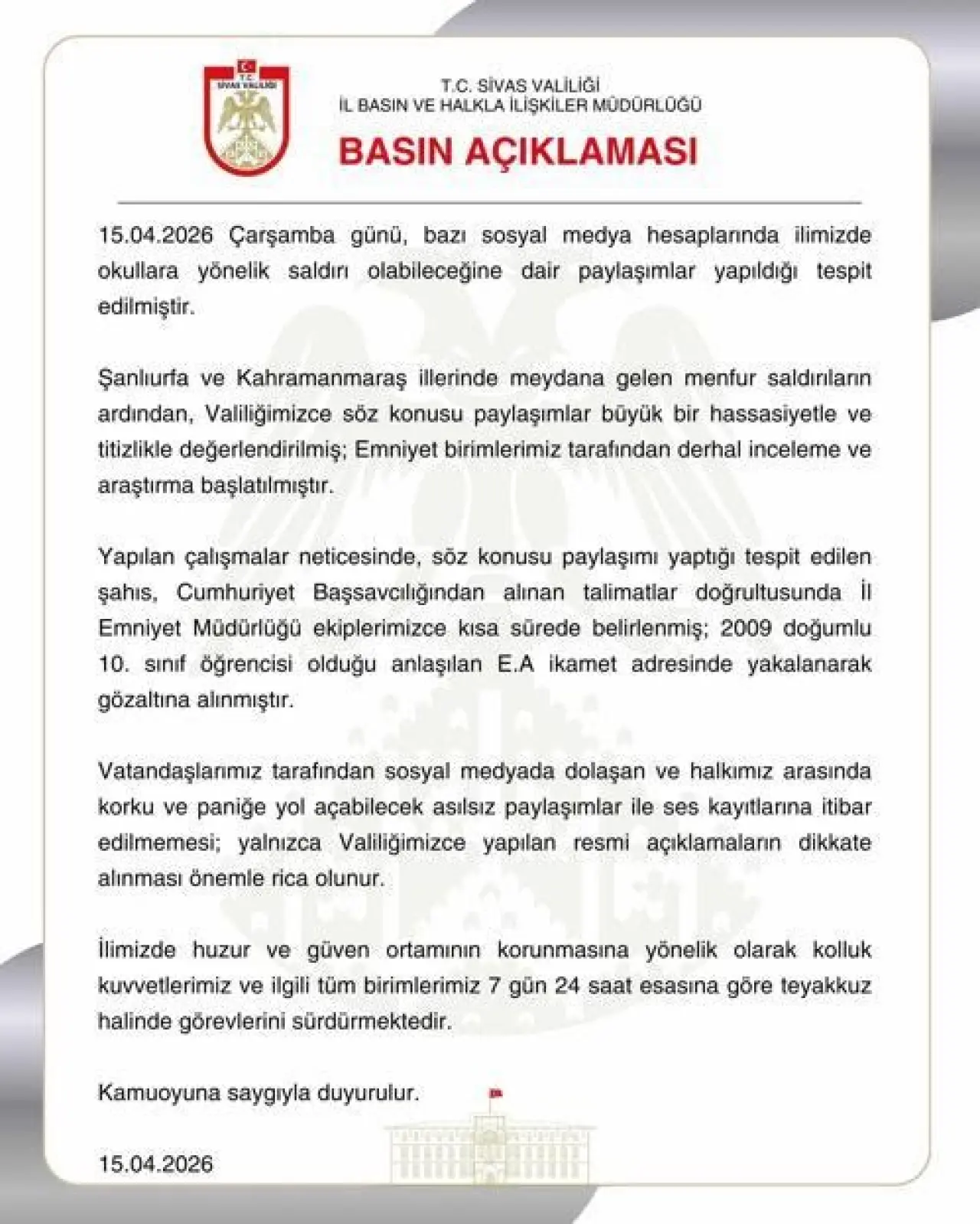 T.C.
SİVAS VALİLİĞİ

T.C. SİVAS VALİLİĞİ
İL BASIN VE HALKLA İLİŞKİLER MÜDÜRLÜĞÜ

BASIN AÇIKLAMASI

15.04.2026 Çarşamba günü, bazı sosyal medya hesaplarında ilimizde okullara yönelik saldırı olabileceğine dair paylaşımlar yapıldığı tespit edilmiştir.

Şanlıurfa ve Kahramanmaraş illerinde meydana gelen menfur saldırıların ardından, Valiliğimizce söz konusu paylaşımlar büyük bir hassasiyetle ve titizlikle değerlendirilmiş; Emniyet birimlerimiz tarafından derhal inceleme ve araştırma başlatılmıştır.

Yapılan çalışmalar neticesinde, söz konusu paylaşımı yaptığı tespit edilen şahıs, Cumhuriyet Başsavcılığından alınan talimatlar doğrultusunda İl Emniyet Müdürlüğü ekiplerimizce kısa sürede belirlenmiş; 2009 doğumlu 10. sınıf öğrencisi olduğu anlaşılan E.A ikamet adresinde yakalanarak gözaltına alınmıştır.

Vatandaşlarımız tarafından sosyal medyada dolaşan ve halkımız arasında korku ve paniğe yol açabilecek asılsız paylaşımlar ile ses kayıtlarına itibar edilmemesi; yalnızca Valiliğimizce yapılan resmi açıklamaların dikkate alınması önemle rica olunur.

İlimizde huzur ve güven ortamının korunmasına yönelik olarak kolluk kuvvetlerimiz ve ilgili tüm birimlerimiz 7 gün 24 saat esasına göre teyakkuz halinde görevlerini sürdürmektedir.

Kamuoyuna saygıyla duyurulur.

15.04.2026